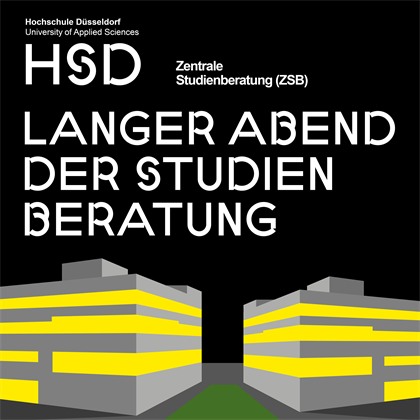 Hochschule Düsseldorf
University of Applied Sciences

HSD

Zentrale
Studienberatung (ZSB)

LANGER ABEND
DER STUDIEN
BERATUNG